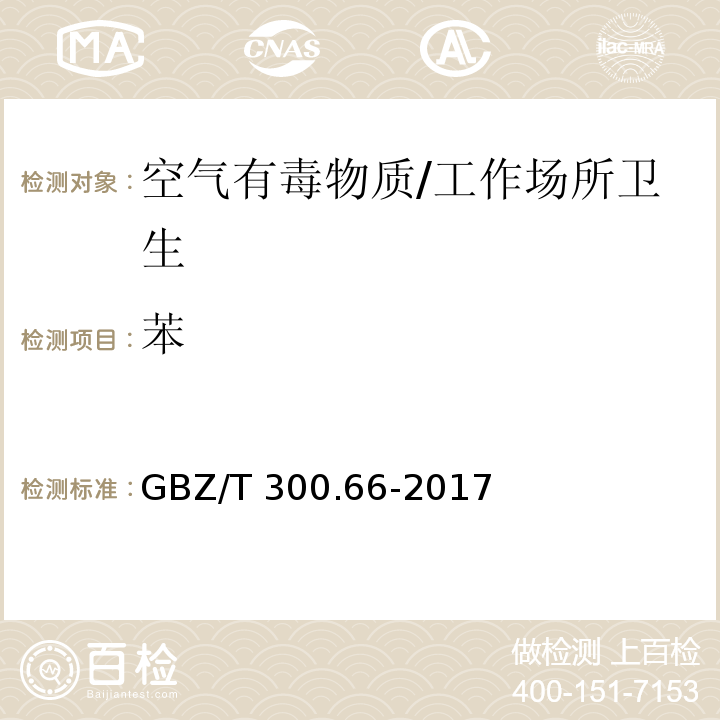 MA CNAS AC ilac-MRA

检测对象：空气有毒物质/工作场所卫生

检测项目：苯

检测标准：GBZ/T 300.66-2017

百检
Baijiantest.com

做检测 上百检
400-151-7153